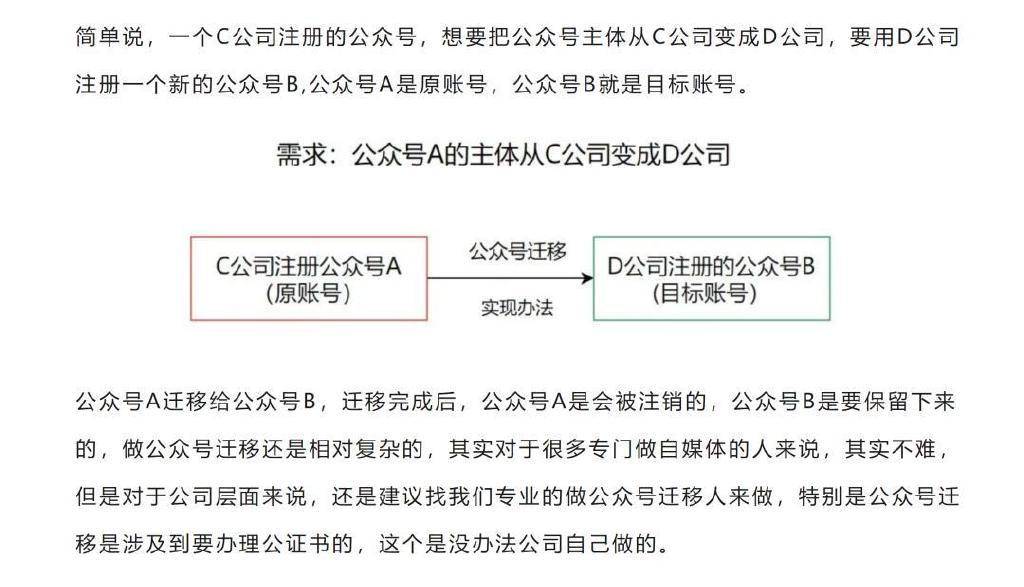 简单说，一个C公司注册的公众号，想要把公众号主体从C公司变成D公司，要用D公司注册一个新的公众号B,公众号A是原账号，公众号B就是目标账号。

需求：公众号A的主体从C公司变成D公司

C公司注册公众号A
(原账号)

公众号迁移

实现办法

D公司注册的公众号B
(目标账号)

公众号A迁移给公众号B，迁移完成后，公众号A是会被注销的，公众号B是要保留下来的，做公众号迁移还是相对复杂的，其实对于很多专门做自媒体的人来说，其实不难，但是对于公司层面来说，还是建议找我们专业的做公众号迁移人来做，特别是公众号迁移是涉及到要办理公证书的，这个是没办法公司自己做的。